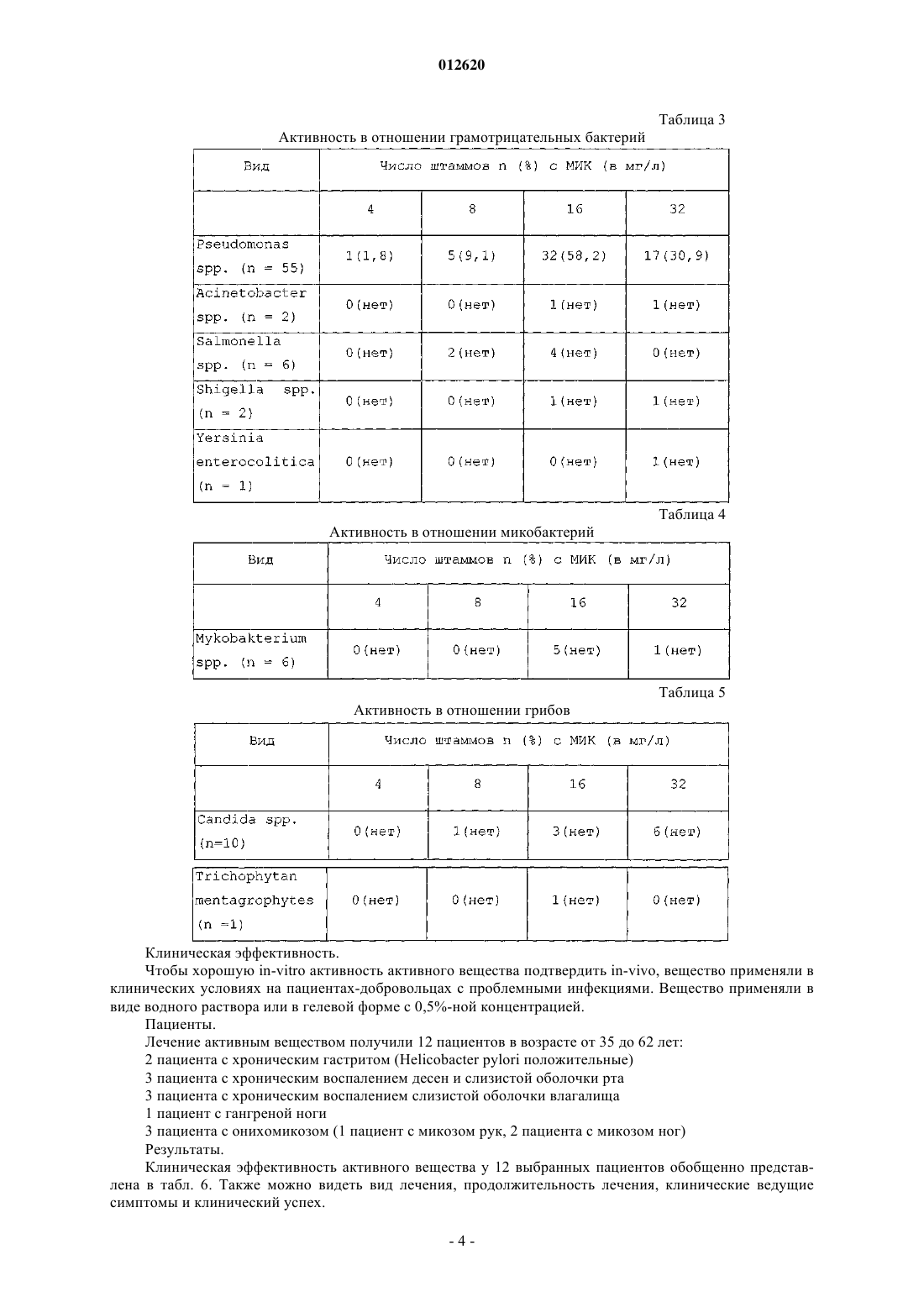 012620

Таблица 3

Активность в отношении грамотрицательных бактерий

| Вид | Число штаммов n (%) с МИК (в мг/л) | | | |
|---|---|---|---|---|
| | 4 | 8 | 16 | 32 |
| Pseudomonas spp. (n = 55) | 1(1,8) | 5(9,1) | 32(58,2) | 17(30,9) |
| Acinetobacter spp. (n = 2) | 0(нет) | 0(нет) | 1(нет) | 1(нет) |
| Salmonella spp. (n = 6) | 0(нет) | 2(нет) | 4(нет) | 0(нет) |
| Shigella spp. (n = 2) | 0(нет) | 0(нет) | 1(нет) | 1(нет) |
| Yersinia enterocolitica (n = 1) | 0(нет) | 0(нет) | 0(нет) | 1(нет) |

Таблица 4

Активность в отношении микобактерий

| Вид | Число штаммов n (%) с МИК (в мг/л) | | | |
|---|---|---|---|---|
| | 4 | 8 | 16 | 32 |
| Mykobakterium spp. (n = 6) | 0(нет) | 0(нет) | 5(нет) | 1(нет) |

Таблица 5

Активность в отношении грибов

| Вид | Число штаммов n (%) с МИК (в мг/л) | | | |
|---|---|---|---|---|
| | 4 | 8 | 16 | 32 |
| Candida spp. (n=10) | 0(нет) | 1(нет) | 3(нет) | 6(нет) |
| Trichophytan mentagrophytes (n =1) | 0(нет) | 0(нет) | 1(нет) | 0(нет) |

Клиническая эффективность.

Чтобы хорошую in-vitro активность активного вещества подтвердить in-vivo, вещество применяли в клинических условиях на пациентах-добровольцах с проблемными инфекциями. Вещество применяли в виде водного раствора или в гелевой форме с 0,5%-ной концентрацией.

Пациенты.

Лечение активным веществом получили 12 пациентов в возрасте от 35 до 62 лет:

2 пациента с хроническим гастритом (Helicobacter pylori положительные)

3 пациента с хроническим воспалением десен и слизистой оболочки рта

3 пациента с хроническим воспалением слизистой оболочки влагалища

1 пациент с гангреной ноги

3 пациента с онихомикозом (1 пациент с микозом рук, 2 пациента с микозом ног)

Результаты.

Клиническая эффективность активного вещества у 12 выбранных пациентов обобщенно представлена в табл. 6. Также можно видеть вид лечения, продолжительность лечения, клинические ведущие симптомы и клинический успех.

- 4 -